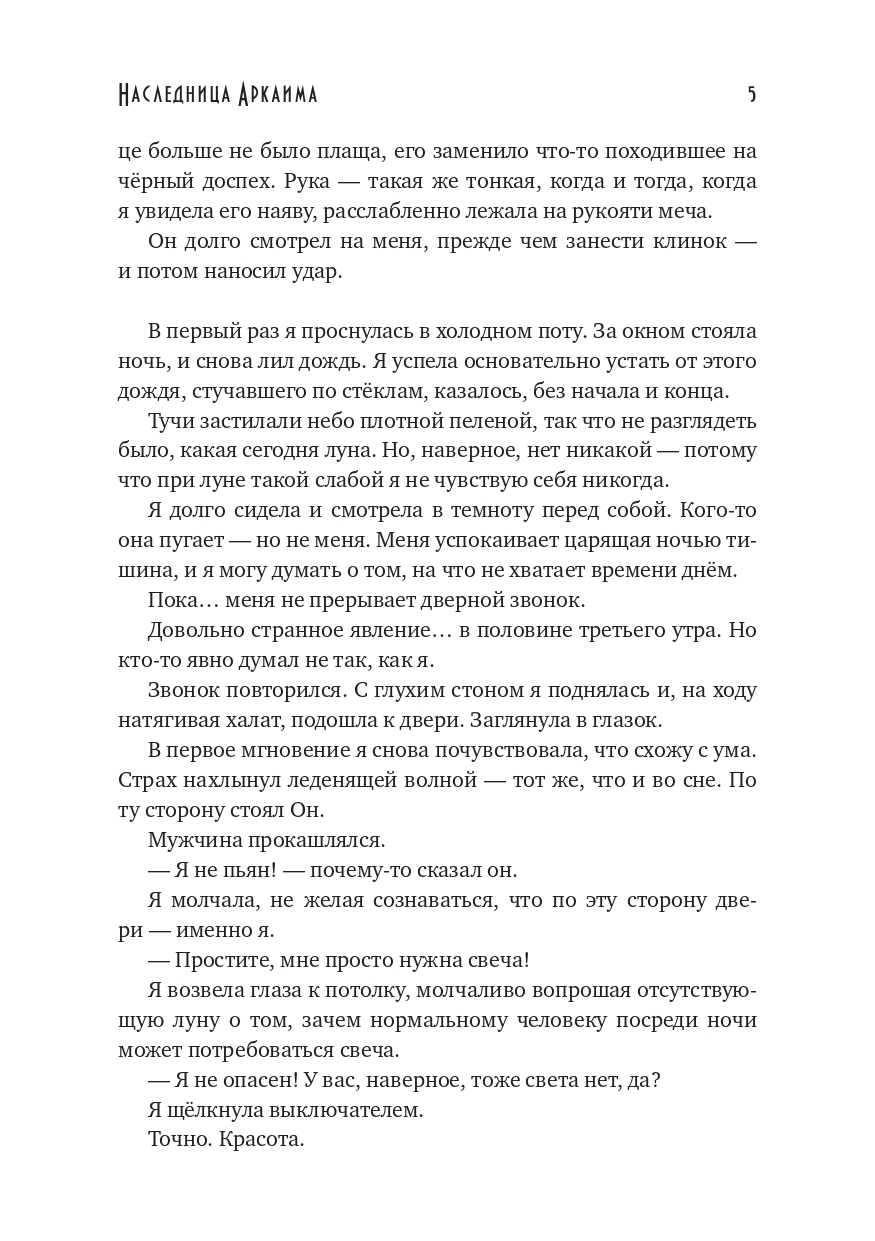 Наследница Аркаима 5

це больше не было плаща, его заменило что-то походившее на чёрный доспех. Рука — такая же тонкая, когда и тогда, когда я увидела его наяву, расслабленно лежала на рукояти меча.

Он долго смотрел на меня, прежде чем занести клинок — и потом наносил удар.

В первый раз я проснулась в холодном поту. За окном стояла ночь, и снова лил дождь. Я успела основательно устать от этого дождя, стучавшего по стёклам, казалось, без начала и конца.

Тучи застилали небо плотной пеленой, так что не разглядеть было, какая сегодня луна. Но, наверное, нет никакой — потому что при луне такой слабой я не чувствую себя никогда.

Я долго сидела и смотрела в темноту перед собой. Кого-то она пугает — но не меня. Меня успокаивает царящая ночью тишина, и я могу думать о том, на что не хватает времени днём.

Пока… меня не прерывает дверной звонок.

Довольно странное явление… в половине третьего утра. Но кто-то явно думал не так, как я.

Звонок повторился. С глухим стоном я поднялась и, на ходу натягивая халат, подошла к двери. Заглянула в глазок.

В первое мгновение я снова почувствовала, что схожу с ума. Страх нахлынул леденящей волной — тот же, что и во сне. По ту сторону стоял Он.

Мужчина прокашлялся.

— Я не пьян! — почему-то сказал он.

Я молчала, не желая сознаваться, что по эту сторону двери — именно я.

— Простите, мне просто нужна свеча!

Я возвела глаза к потолку, молчаливо вопрошая отсутствующую луну о том, зачем нормальному человеку посреди ночи может потребоваться свеча.

— Я не опасен! У вас, наверное, тоже света нет, да?

Я щёлкнула выключателем.

Точно. Красота.